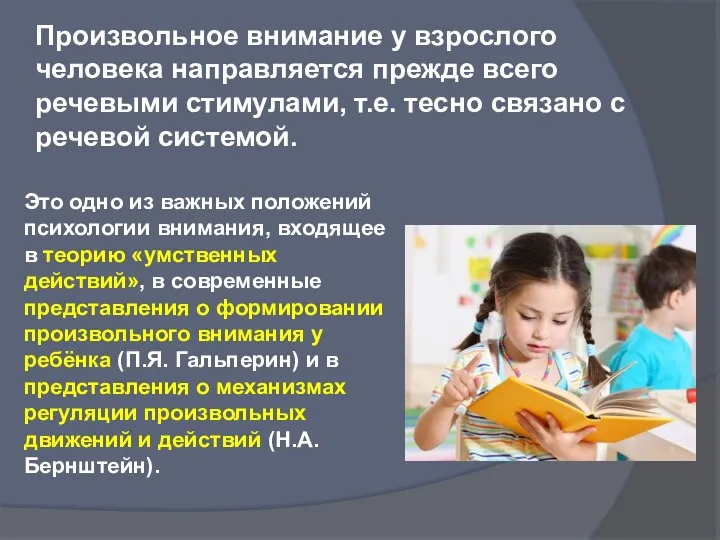 Произвольное внимание у взрослого человека направляется прежде всего речевыми стимулами, т.е. тесно связано с речевой системой.

Это одно из важных положений психологии внимания, входящее в теорию «умственных действий», в современные представления о формировании произвольного внимания у ребёнка (П.Я. Гальперин) и в представления о механизмах регуляции произвольных движений и действий (Н.А. Бернштейн).